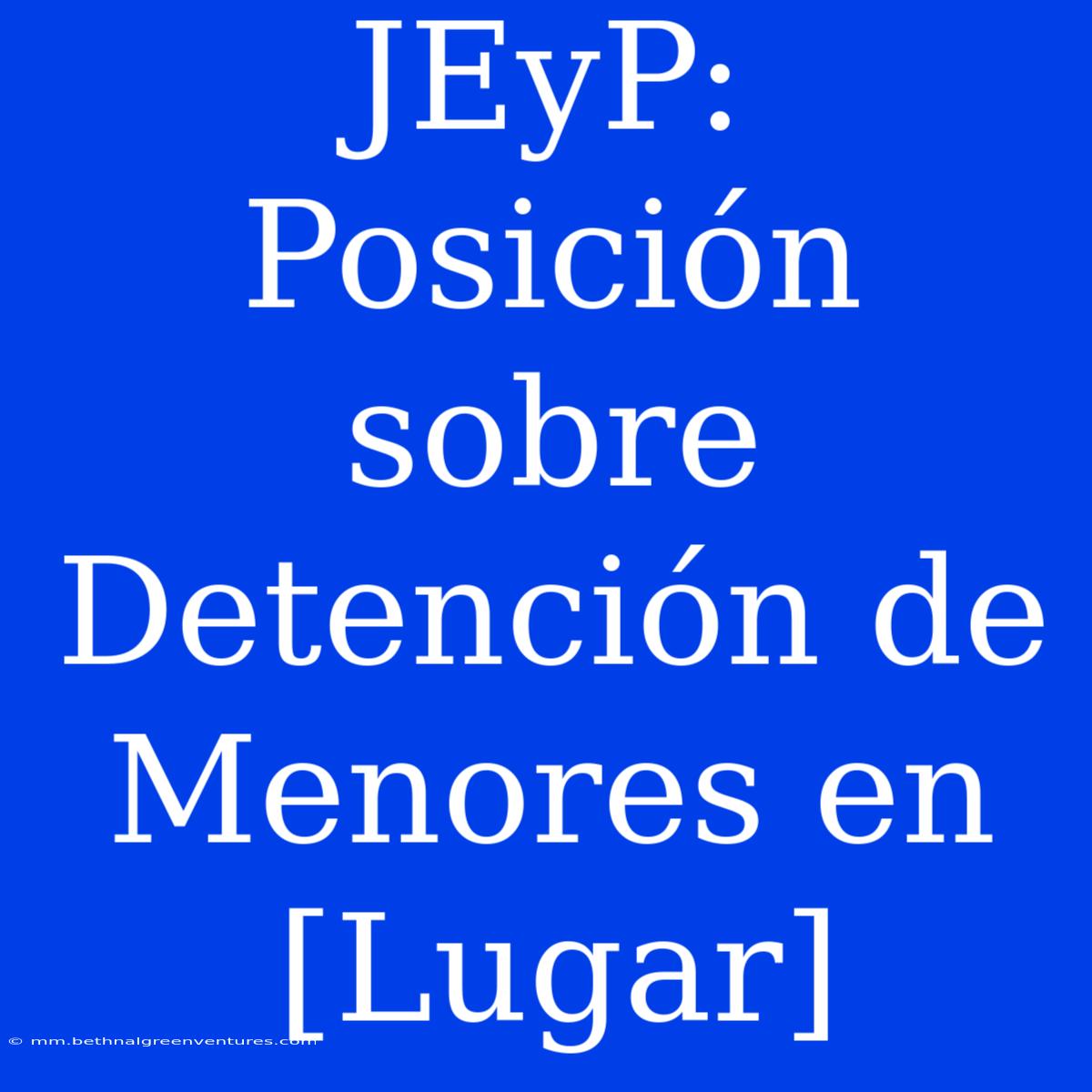 JEyP: Posición sobre Detención de Menores en [Lugar]

© mm.bethnalgreenventures.com